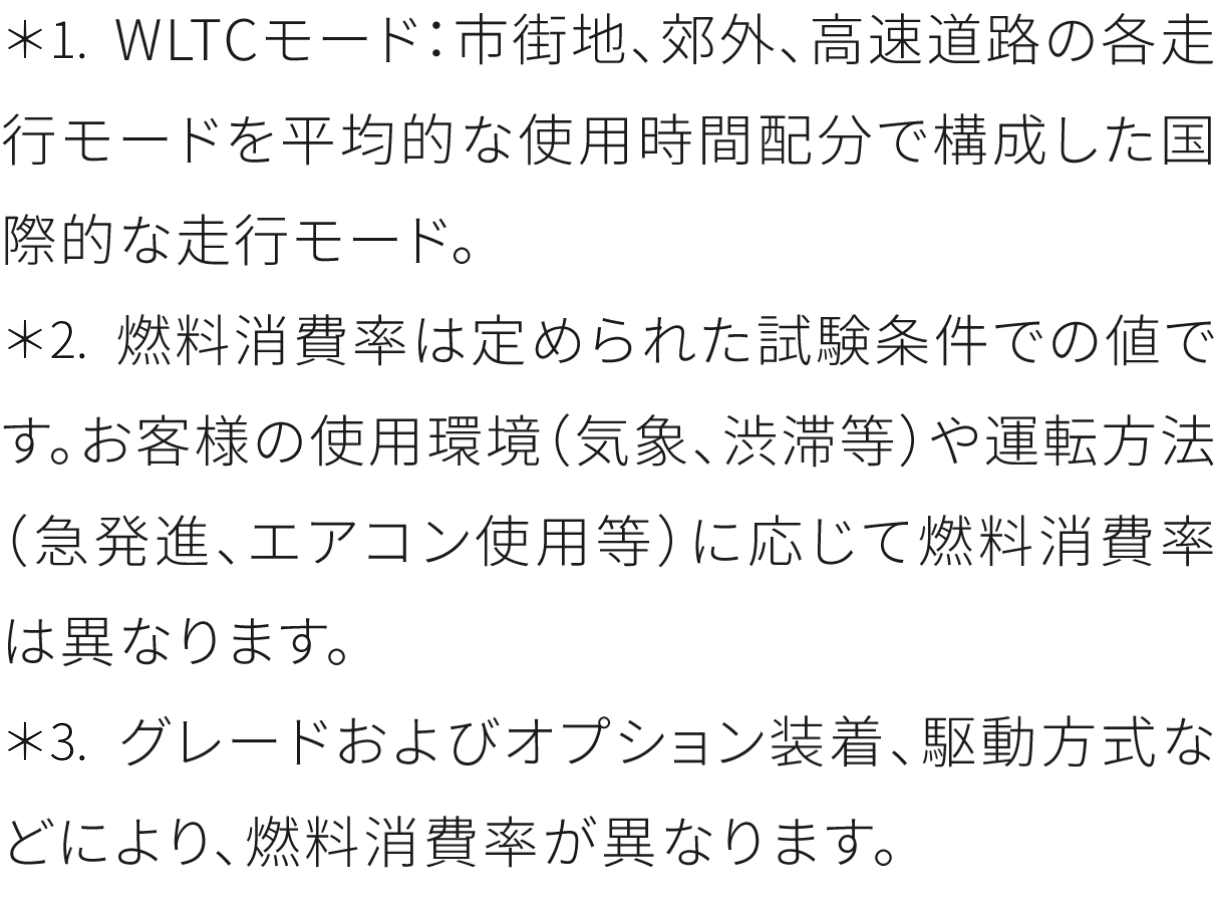 ＊1. WLTCモード：市街地、郊外、高速道路の各走行モードを平均的な使用時間配分で構成した国際的な走行モード。

＊2. 燃料消費率は定められた試験条件での値です。お客様の使用環境（気象、渋滞等）や運転方法（急発進、エアコン使用等）に応じて燃料消費率は異なります。

＊3. グレードおよびオプション装着、駆動方式などにより、燃料消費率が異なります。